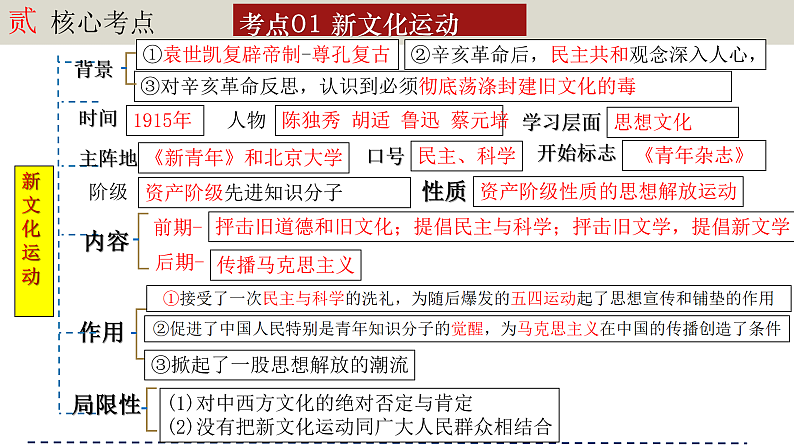 贰 核心考点

考点01 新文化运动

新文化运动

背景 ①袁世凯复辟帝制-尊孔复古 ②辛亥革命后，民主共和观念深入人心，

③对辛亥革命反思，认识到必须彻底荡涤封建旧文化的毒

时间 1915年 人物 陈独秀 胡适 鲁迅 蔡元培 学习层面 思想文化

主阵地 《新青年》和北京大学 口号 民主、科学 开始标志 《青年杂志》

阶级 资产阶级先进知识分子 性质 资产阶级性质的思想解放运动

内容 前期- 抨击旧道德和旧文化；提倡民主与科学；抨击旧文学，提倡新文学

后期- 传播马克思主义

作用 ①接受了一次民主与科学的洗礼，为随后爆发的五四运动起了思想宣传和铺垫的作用

②促进了中国人民特别是青年知识分子的觉醒，为马克思主义在中国的传播创造了条件

③掀起了一股思想解放的潮流

局限性 (1)对中西方文化的绝对否定与肯定

(2)没有把新文化运动同广大人民群众相结合